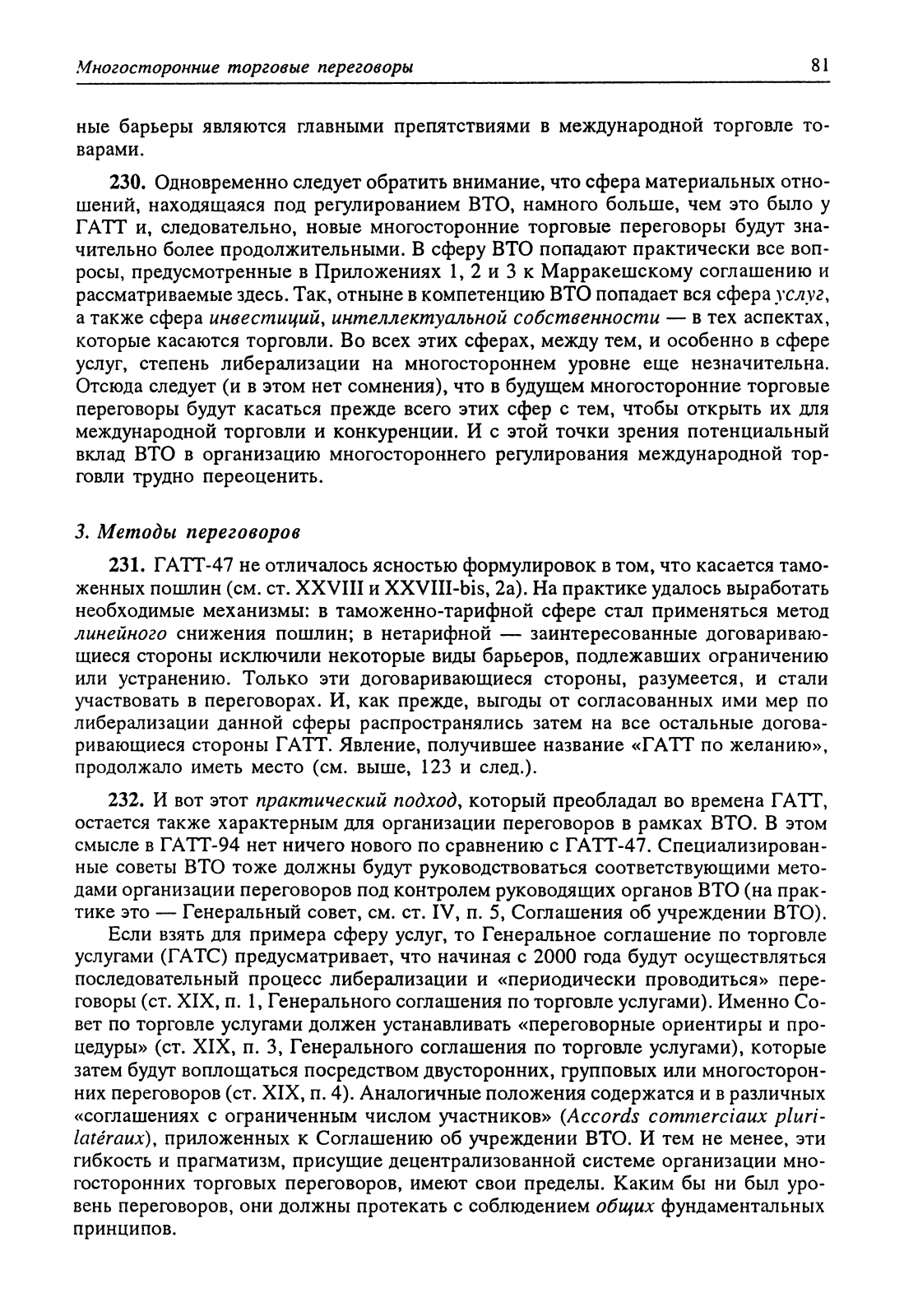 Многосторонние торговые переговоры 81

ные барьеры являются главными препятствиями в международной торговле товарами.

230. Одновременно следует обратить внимание, что сфера материальных отношений, находящаяся под регулированием ВТО, намного больше, чем это было у ГАТТ и, следовательно, новые многосторонние торговые переговоры будут значительно более продолжительными. В сферу ВТО попадают практически все вопросы, предусмотренные в Приложениях 1, 2 и 3 к Марракешскому соглашению и рассматриваемые здесь. Так, отныне в компетенцию ВТО попадает вся сфера услуг, а также сфера инвестиций, интеллектуальной собственности — в тех аспектах, которые касаются торговли. Во всех этих сферах, между тем, и особенно в сфере услуг, степень либерализации на многостороннем уровне еще незначительна. Отсюда следует (и в этом нет сомнения), что в будущем многосторонние торговые переговоры будут касаться прежде всего этих сфер с тем, чтобы открыть их для международной торговли и конкуренции. И с этой точки зрения потенциальный вклад ВТО в организацию многостороннего регулирования международной торговли трудно переоценить.

3. Методы переговоров

231. ГАТТ-47 не отличалось ясностью формулировок в том, что касается таможенных пошлин (см. ст. XXVIII и XXVIII-bis, 2a). На практике удалось выработать необходимые механизмы: в таможенно-тарифной сфере стал применяться метод линейного снижения пошлин; в нетарифной — заинтересованные договаривающиеся стороны исключили некоторые виды барьеров, подлежавших ограничению или устранению. Только эти договаривающиеся стороны, разумеется, и стали участвовать в переговорах. И, как прежде, выгоды от согласованных ими мер по либерализации данной сферы распространялись затем на все остальные договаривающиеся стороны ГАТТ. Явление, получившее название «ГАТТ по желанию», продолжало иметь место (см. выше, 123 и след.).

232. И вот этот практический подход, который преобладал во времена ГАТТ, остается также характерным для организации переговоров в рамках ВТО. В этом смысле в ГАТТ-94 нет ничего нового по сравнению с ГАТТ-47. Специализированные советы ВТО тоже должны будут руководствоваться соответствующими методами организации переговоров под контролем руководящих органов ВТО (на практике это — Генеральный совет, см. ст. IV, п. 5, Соглашения об учреждении ВТО).

Если взять для примера сферу услуг, то Генеральное соглашение по торговле услугами (ГАТС) предусматривает, что начиная с 2000 года будут осуществляться последовательный процесс либерализации и «периодически проводиться» переговоры (ст. XIX, п. 1, Генерального соглашения по торговле услугами). Именно Совет по торговле услугами должен устанавливать «переговорные ориентиры и процедуры» (ст. XIX, п. 3, Генерального соглашения по торговле услугами), которые затем будут воплощаться посредством двусторонних, групповых или многосторонних переговоров (ст. XIX, п. 4). Аналогичные положения содержатся и в различных «соглашениях с ограниченным числом участников» (Accords commerciaux plurilatéraux), приложенных к Соглашению об учреждении ВТО. И тем не менее, эти гибкость и прагматизм, присущие децентрализованной системе организации многосторонних торговых переговоров, имеют свои пределы. Каким бы ни был уровень переговоров, они должны протекать с соблюдением общих фундаментальных принципов.